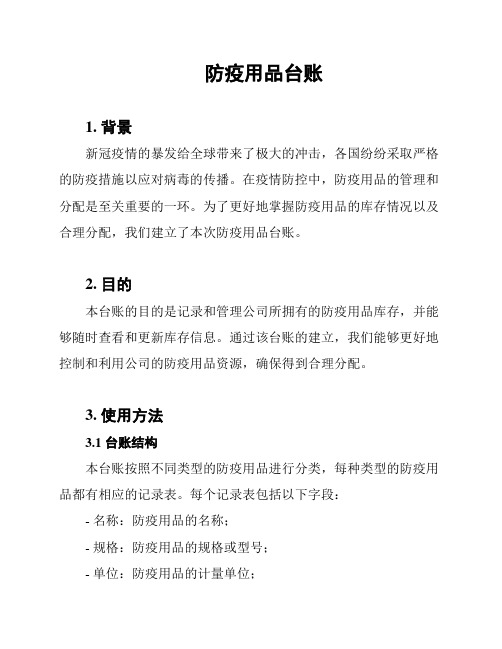 防疫用品台账

1. 背景

新冠疫情的暴发给全球带来了极大的冲击，各国纷纷采取严格的防疫措施以应对病毒的传播。在疫情防控中，防疫用品的管理和分配是至关重要的一环。为了更好地掌握防疫用品的库存情况以及合理分配，我们建立了本次防疫用品台账。

2. 目的

本台账的目的是记录和管理公司所拥有的防疫用品库存，并能够随时查看和更新库存信息。通过该台账的建立，我们能够更好地控制和利用公司的防疫用品资源，确保得到合理分配。

3. 使用方法

3.1 台账结构

本台账按照不同类型的防疫用品进行分类，每种类型的防疫用品都有相应的记录表。每个记录表包括以下字段：

- 名称：防疫用品的名称；

- 规格：防疫用品的规格或型号；

- 单位：防疫用品的计量单位；